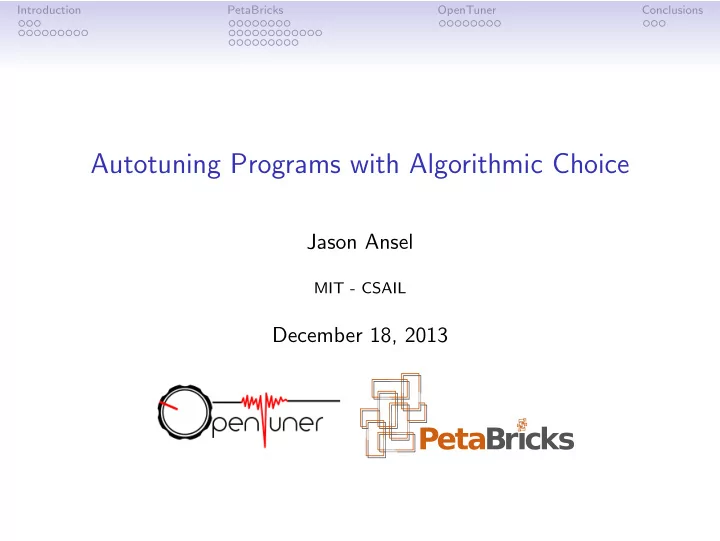 Introduction PetaBricks OpenTuner Conclusions

Autotuning Programs with Algorithmic Choice

Jason Ansel

MIT - CSAIL

December 18, 2013

OpenTuner

PetaBricks